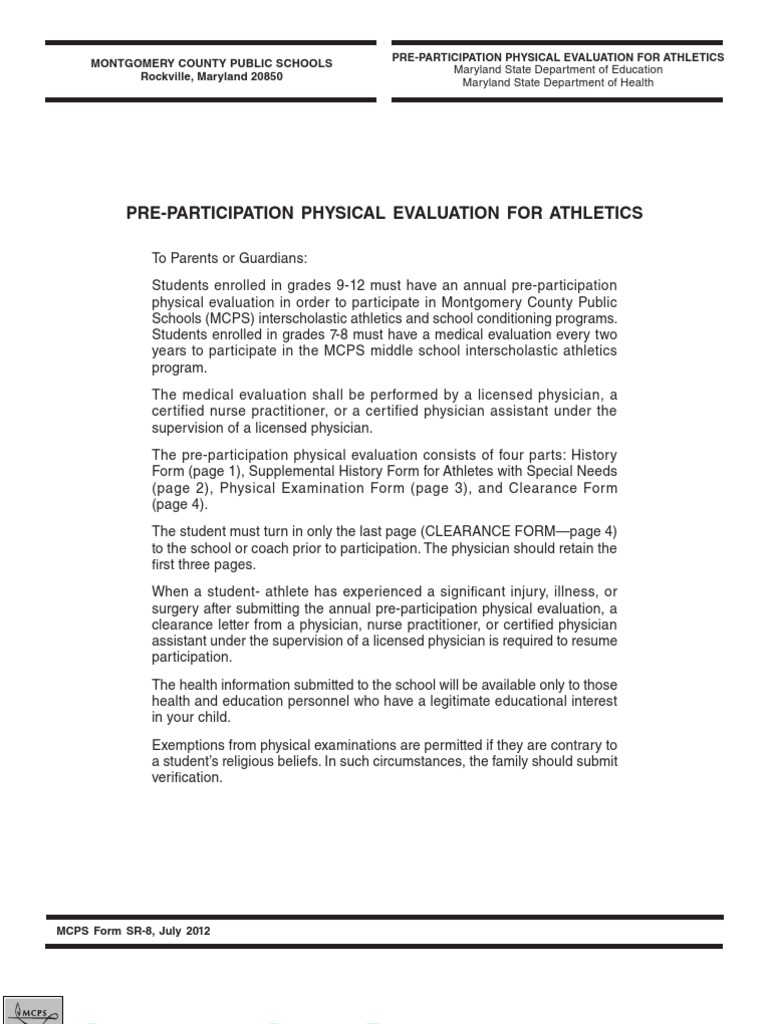 MONTGOMERY COUNTY PUBLIC SCHOOLS
Rockville, Maryland 20850

PRE-PARTICIPATION PHYSICAL EVALUATION FOR ATHLETICS
Maryland State Department of Education
Maryland State Department of Health

PRE-PARTICIPATION PHYSICAL EVALUATION FOR ATHLETICS

To Parents or Guardians:

Students enrolled in grades 9-12 must have an annual pre-participation physical evaluation in order to participate in Montgomery County Public Schools (MCPS) interscholastic athletics and school conditioning programs. Students enrolled in grades 7-8 must have a medical evaluation every two years to participate in the MCPS middle school interscholastic athletics program.

The medical evaluation shall be performed by a licensed physician, a certified nurse practitioner, or a certified physician assistant under the supervision of a licensed physician.

The pre-participation physical evaluation consists of four parts: History Form (page 1), Supplemental History Form for Athletes with Special Needs (page 2), Physical Examination Form (page 3), and Clearance Form (page 4).

The student must turn in only the last page (CLEARANCE FORM—page 4) to the school or coach prior to participation. The physician should retain the first three pages.

When a student- athlete has experienced a significant injury, illness, or surgery after submitting the annual pre-participation physical evaluation, a clearance letter from a physician, nurse practitioner, or certified physician assistant under the supervision of a licensed physician is required to resume participation.

The health information submitted to the school will be available only to those health and education personnel who have a legitimate educational interest in your child.

Exemptions from physical examinations are permitted if they are contrary to a student's religious beliefs. In such circumstances, the family should submit verification.

MCPS Form SR-8, July 2012

MCPS